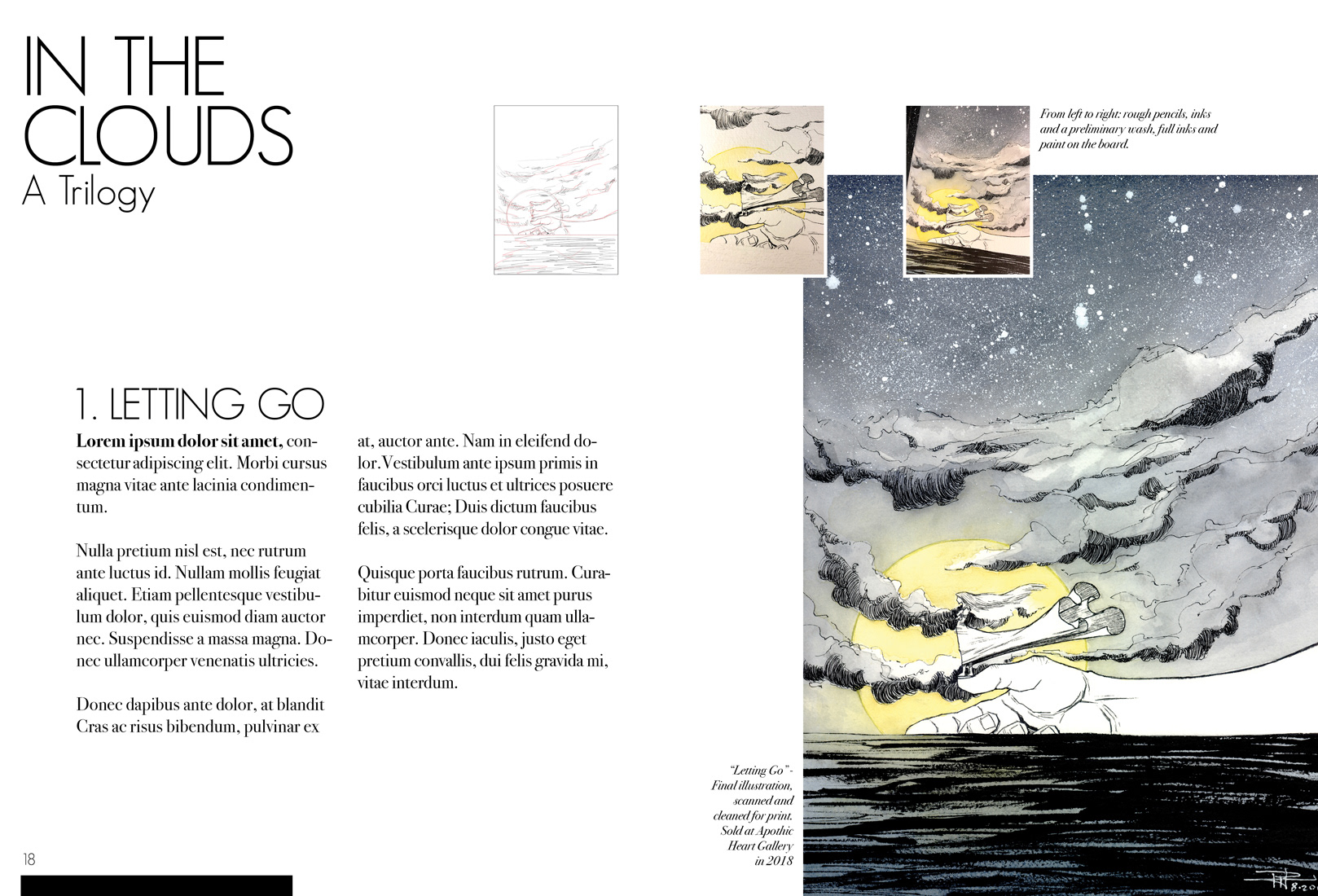 IN THE CLOUDS
A Trilogy

From left to right: rough pencils, inks and a preliminary wash, full inks and paint on the board.

1. LETTING GO

Lorem ipsum dolor sit amet, consectetur adipiscing elit. Morbi cursus magna vitae ante lacinia condimentum.

Nulla pretium nisl est, nec rutrum ante luctus id. Nullam mollis feugiat aliquet. Etiam pellentesque vestibulum dolor, quis euismod diam auctor nec. Suspendisse a massa magna. Donec ullamcorper venenatis ultricies.

Donec dapibus ante dolor, at blandit Cras ac risus bibendum, pulvinar ex

at, auctor ante. Nam in eleifend dolor. Vestibulum ante ipsum primis in faucibus orci luctus et ultrices posuere cubilia Curae; Duis dictum faucibus felis, a scelerisque dolor congue vitae.

Quisque porta faucibus rutrum. Curabitur euismod neque sit amet purus imperdiet, non interdum quam ullamcorper. Donec iaculis, justo eget pretium convallis, dui felis gravida mi, vitae interdum.

"Letting Go" - Final illustration, scanned and cleaned for print. Sold at Apothic Heart Gallery in 2018

18